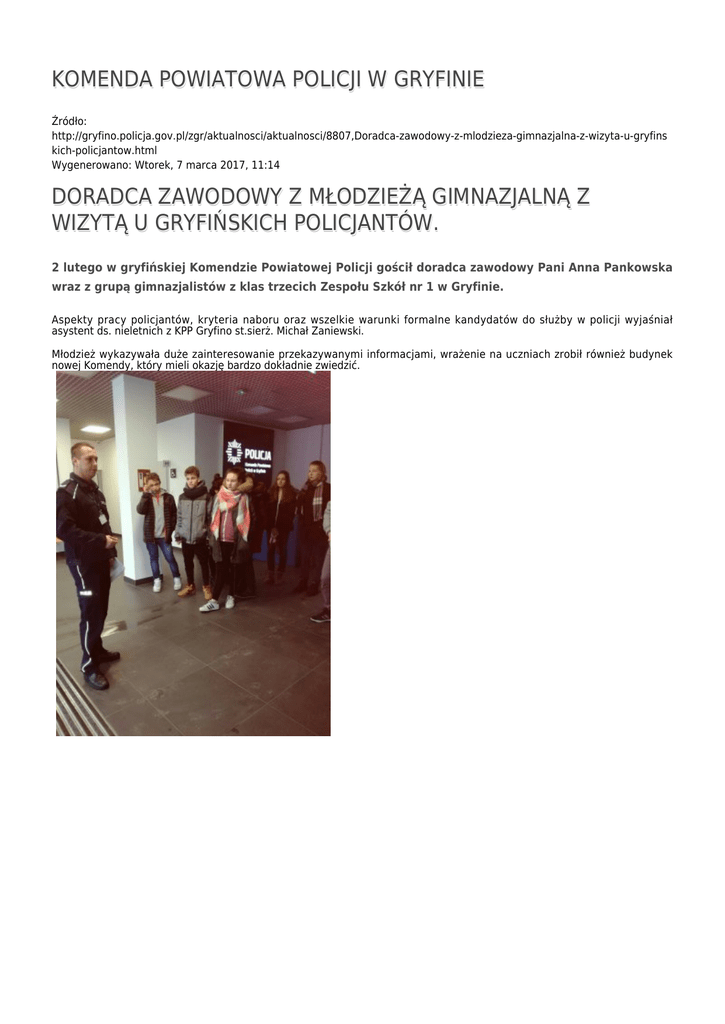 KOMENDA POWIATOWA POLICJI W GRYFINIE

Źródło: http://gryfino.policja.gov.pl/zgr/aktualnosci/aktualnosci/8807,Doradca-zawodowy-z-mlodzieza-gimnazjalna-z-wizyta-u-gryfinskich-policjantow.html
Wygenerowano: Wtorek, 7 marca 2017, 11:14

DORADCA ZAWODOWY Z MŁODZIEŻĄ GIMNAZJALNĄ Z WIZYTĄ U GRYFIŃSKICH POLICJANTÓW.

2 lutego w gryfińskiej Komendzie Powiatowej Policji gościł doradca zawodowy Pani Anna Pankowska wraz z grupą gimnazjalistów z klas trzecich Zespołu Szkół nr 1 w Gryfinie.

Aspekty pracy policjantów, kryteria naboru oraz wszelkie warunki formalne kandydatów do służby w policji wyjaśniał asystent ds. nieletnich z KPP Gryfino st.sierż. Michał Zaniewski.

Młodzież wykazywała duże zainteresowanie przekazywanymi informacjami, wrażenie na uczniach zrobił również budynek nowej Komendy, który mieli okazję bardzo dokładnie zwiedzić.

POLICJA